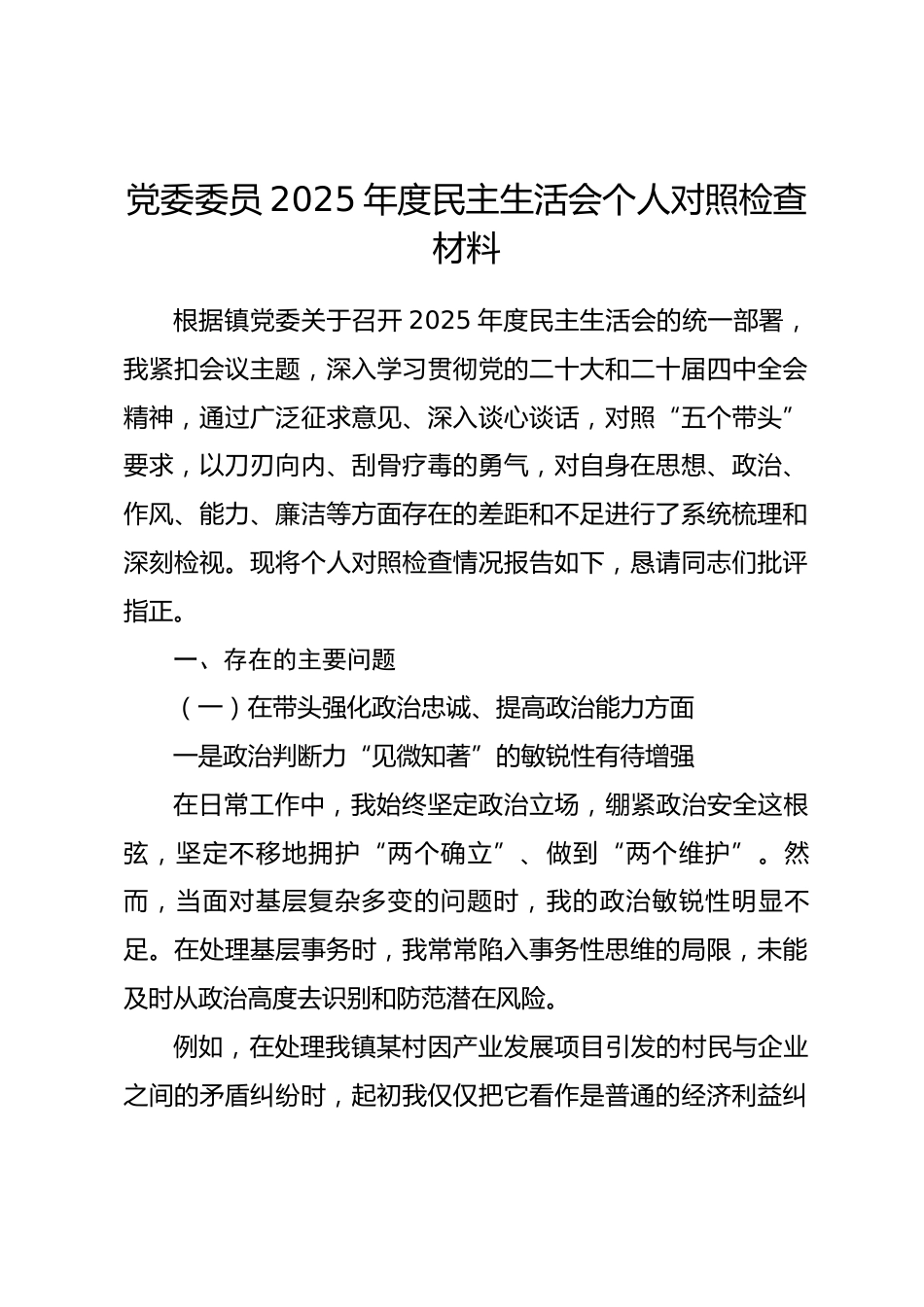 党委委员 2025 年度民主生活会个人对照检查材料

根据镇党委关于召开 2025 年度民主生活会的统一部署，我紧扣会议主题，深入学习贯彻党的二十大和二十届四中全会精神，通过广泛征求意见、深入谈心谈话，对照“五个带头”要求，以刀刃向内、刮骨疗毒的勇气，对自身在思想、政治、作风、能力、廉洁等方面存在的差距和不足进行了系统梳理和深刻检视。现将个人对照检查情况报告如下，恳请同志们批评指正。

一、存在的主要问题

（一）在带头强化政治忠诚、提高政治能力方面

一是政治判断力“见微知著”的敏锐性有待增强

在日常工作中，我始终坚定政治立场，绷紧政治安全这根弦，坚定不移地拥护“两个确立”、做到“两个维护”。然而，当面对基层复杂多变的问题时，我的政治敏锐性明显不足。在处理基层事务时，我常常陷入事务性思维的局限，未能及时从政治高度去识别和防范潜在风险。

例如，在处理我镇某村因产业发展项目引发的村民与企业之间的矛盾纠纷时，起初我仅仅把它看作是普通的经济利益纠